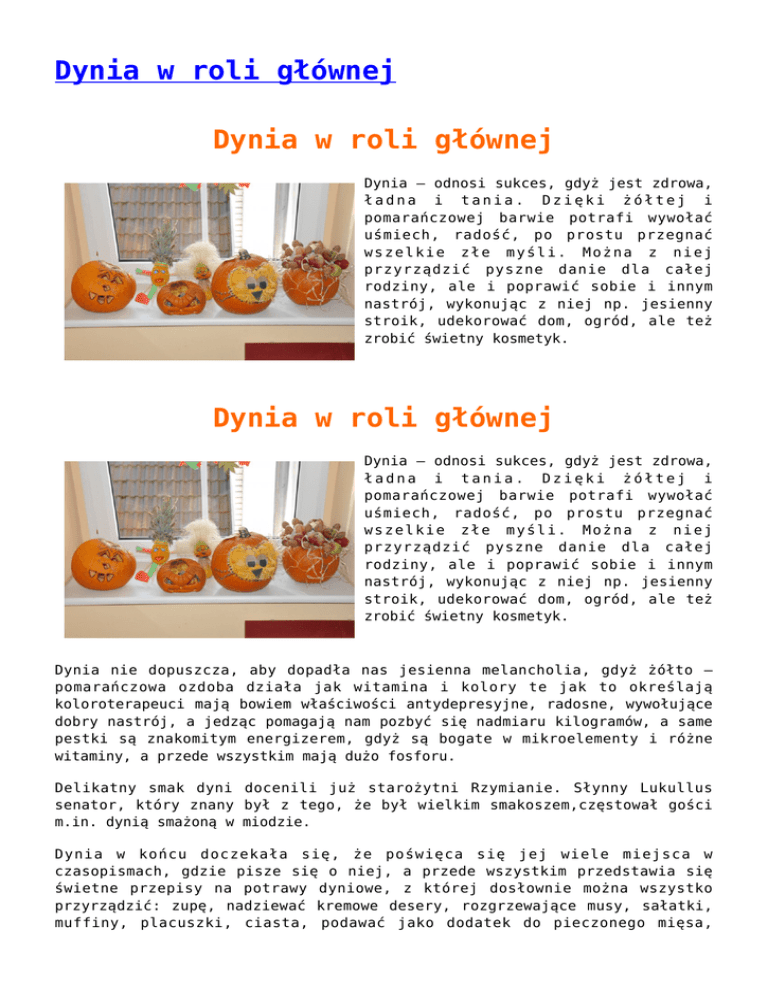 Dynia w roli głównej

Dynia w roli głównej

Dynia – odnosi sukces, gdyż jest zdrowa, ładna i tania. Dzięki żółtej i pomarańczowej barwie potrafi wywołać uśmiech, radość, po prostu przegnać wszelkie złe myśli. Można z niej przyrządzić pyszne danie dla całej rodziny, ale i poprawić sobie i innym nastrój, wykonując z niej np. jesienny stroik, udekorować dom, ogród, ale też zrobić świetny kosmetyk.

Dynia w roli głównej

Dynia – odnosi sukces, gdyż jest zdrowa, ładna i tania. Dzięki żółtej i pomarańczowej barwie potrafi wywołać uśmiech, radość, po prostu przegnać wszelkie złe myśli. Można z niej przyrządzić pyszne danie dla całej rodziny, ale i poprawić sobie i innym nastrój, wykonując z niej np. jesienny stroik, udekorować dom, ogród, ale też zrobić świetny kosmetyk.

Dynia nie dopuszcza, aby dopadła nas jesienna melancholia, gdyż żółto – pomarańczowa ozdoba działa jak witamina i kolory te jak to określają koloroterapeuci mają bowiem właściwości antydepresyjne, radosne, wywołujące dobry nastrój, a jedząc pomagają nam pozbyć się nadmiaru kilogramów, a same pestki są znakomitym energizerem, gdyż są bogate w mikroelementy i różne witaminy, a przede wszystkim mają dużo fosforu.

Delikatny smak dyni docenili już starożytni Rzymianie. Słynny Lukullus senator, który znany był z tego, że był wielkim smakoszem,częstował gości m.in. dynią smażoną w miodzie.

Dynia w końcu doczekała się, że poświęca się jej wiele miejsca w czasopismach, gdzie pisze się o niej, a przede wszystkim przedstawia się świetne przepisy na potrawy dyniowe, z której dosłownie można wszystko przyrządzić: zupę, nadziewać kremowe desery, rozgrzewające musy, sałatki, muffiny, placuszki, ciasta, podawać jako dodatek do pieczonego mięsa,